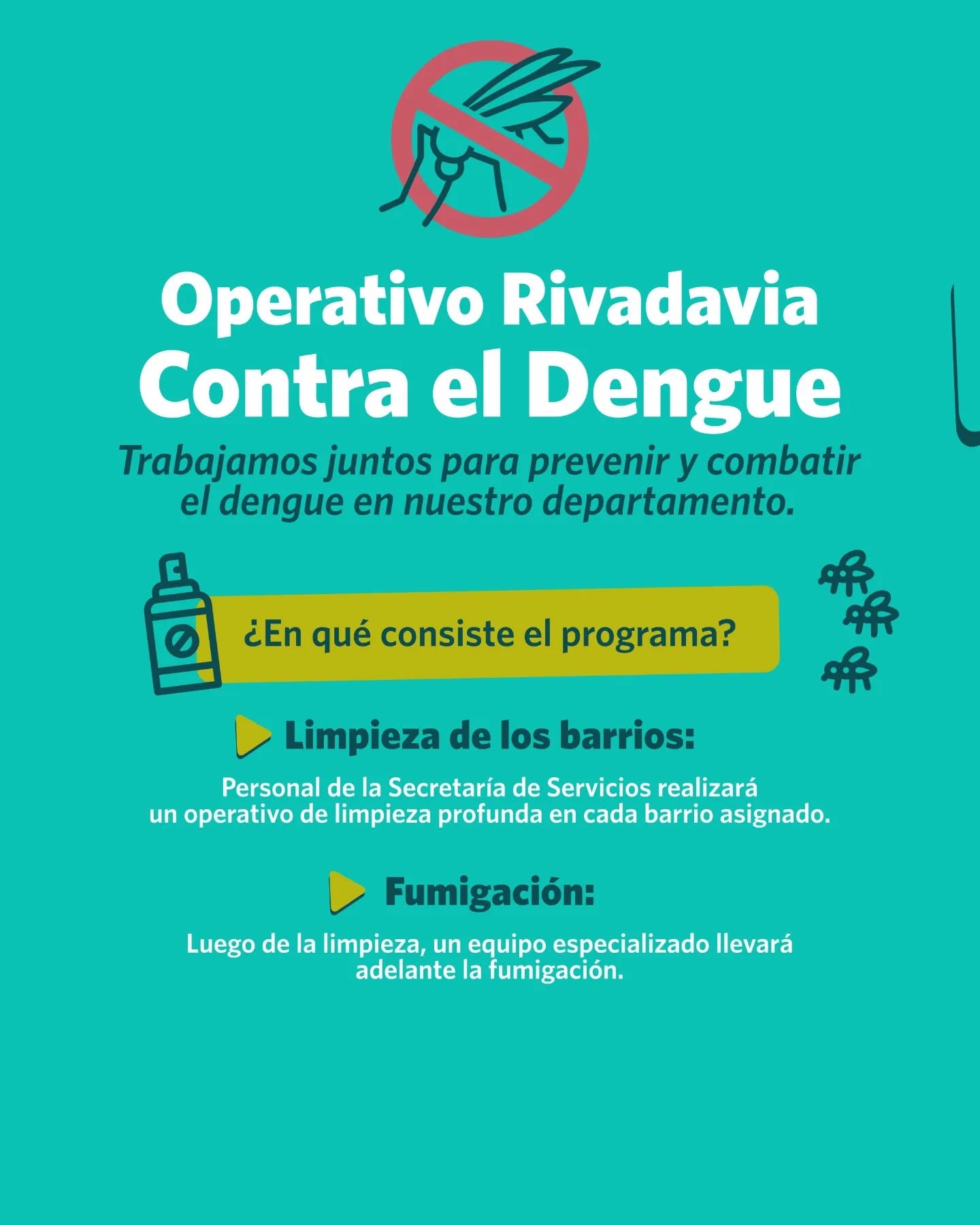 Operativo Rivadavia
Contra el Dengue

Trabajamos juntos para prevenir y combatir el dengue en nuestro departamento.

¿En qué consiste el programa?

Limpieza de los barrios:

Personal de la Secretaría de Servicios realizará un operativo de limpieza profunda en cada barrio asignado.

Fumigación:

Luego de la limpieza, un equipo especializado llevará adelante la fumigación.